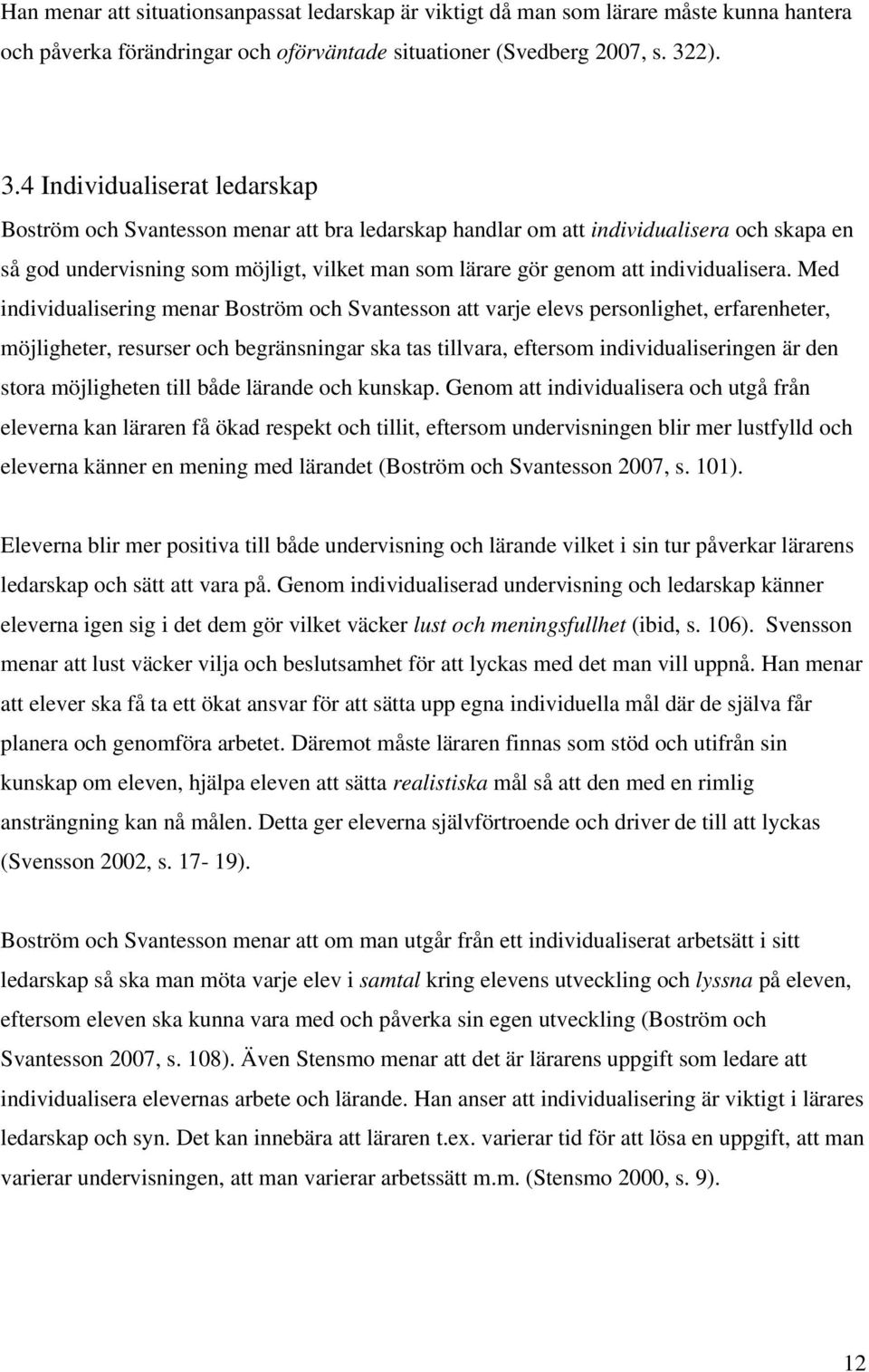 Han menar att situationsanpassat ledarskap är viktigt då man som lärare måste kunna hantera och påverka förändringar och oförväntade situationer (Svedberg 2007, s. 322).

3.4 Individualiserat ledarskap

Boström och Svantesson menar att bra ledarskap handlar om att individualisera och skapa en så god undervisning som möjligt, vilket man som lärare gör genom att individualisera. Med individualisering menar Boström och Svantesson att varje elevs personlighet, erfarenheter, möjligheter, resurser och begränsningar ska tas tillvara, eftersom individualiseringen är den stora möjligheten till både lärande och kunskap. Genom att individualisera och utgå från eleverna kan läraren få ökad respekt och tillit, eftersom undervisningen blir mer lustfylld och eleverna känner en mening med lärandet (Boström och Svantesson 2007, s. 101).

Eleverna blir mer positiva till både undervisning och lärande vilket i sin tur påverkar lärarens ledarskap och sätt att vara på. Genom individualiserad undervisning och ledarskap känner eleverna igen sig i det dem gör vilket väcker lust och meningsfullhet (ibid, s. 106). Svensson menar att lust väcker vilja och beslutsamhet för att lyckas med det man vill uppnå. Han menar att elever ska få ta ett ökat ansvar för att sätta upp egna individuella mål där de själva får planera och genomföra arbetet. Däremot måste läraren finnas som stöd och utifrån sin kunskap om eleven, hjälpa eleven att sätta realistiska mål så att den med en rimlig ansträngning kan nå målen. Detta ger eleverna självförtroende och driver de till att lyckas (Svensson 2002, s. 17- 19).

Boström och Svantesson menar att om man utgår från ett individualiserat arbetsätt i sitt ledarskap så ska man möta varje elev i samtal kring elevens utveckling och lyssna på eleven, eftersom eleven ska kunna vara med och påverka sin egen utveckling (Boström och Svantesson 2007, s. 108). Även Stensmo menar att det är lärarens uppgift som ledare att individualisera elevernas arbete och lärande. Han anser att individualisering är viktigt i lärares ledarskap och syn. Det kan innebära att läraren t.ex. varierar tid för att lösa en uppgift, att man varierar undervisningen, att man varierar arbetssätt m.m. (Stensmo 2000, s. 9).

12